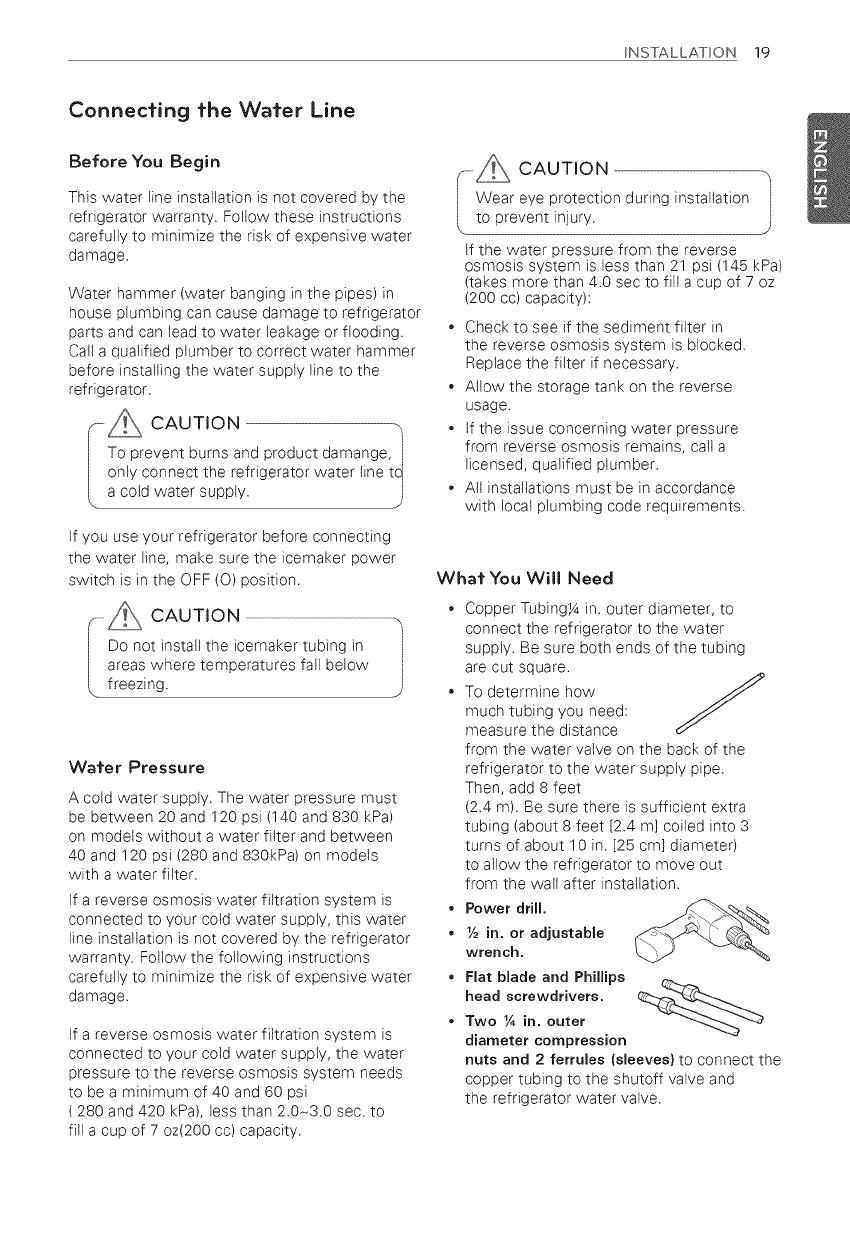 INSTALLATION 19

ENGLISH

Connecting the Water Line

Before You Begin

This water line installation is not covered by the refrigerator warranty. Follow these instructions carefully to minimize the risk of expensive water damage.

Water hammer (water banging in the pipes) in house plumbing can cause damage to refrigerator parts and can lead to water leakage or flooding. Call a qualified plumber to correct water hammer before installing the water supply line to the refrigerator.

CAUTION

To prevent burns and product damange, only connect the refrigerator water line to a cold water supply.

If you use your refrigerator before connecting the water line, make sure the icemaker power switch is in the OFF (O) position.

CAUTION

Do not install the icemaker tubing in areas where temperatures fall below freezing.

Water Pressure

A cold water supply. The water pressure must be between 20 and 120 psi (140 and 830 kPa) on models without a water filter and between 40 and 120 psi (280 and 830kPa) on models with a water filter.

If a reverse osmosis water filtration system is connected to your cold water supply, this water line installation is not covered by the refrigerator warranty. Follow the following instructions carefully to minimize the risk of expensive water damage.

If a reverse osmosis water filtration system is connected to your cold water supply, the water pressure to the reverse osmosis system needs to be a minimum of 40 and 60 psi ( 280 and 420 kPa), less than 2.0~3.0 sec. to fill a cup of 7 oz(200 cc) capacity.

CAUTION

Wear eye protection during installation to prevent injury.

If the water pressure from the reverse osmosis system is less than 21 psi (145 kPa) (takes more than 4.0 sec to fill a cup of 7 oz (200 cc) capacity):

• Check to see if the sediment filter in the reverse osmosis system is blocked. Replace the filter if necessary.
• Allow the storage tank on the reverse usage.
• If the issue concerning water pressure from reverse osmosis remains, call a licensed, qualified plumber.
• All installations must be in accordance with local plumbing code requirements.

What You Will Need

• Copper Tubing¼ in. outer diameter, to connect the refrigerator to the water supply. Be sure both ends of the tubing are cut square.
• To determine how much tubing you need: measure the distance from the water valve on the back of the refrigerator to the water supply pipe. Then, add 8 feet (2.4 m). Be sure there is sufficient extra tubing (about 8 feet [2.4 m] coiled into 3 turns of about 10 in. [25 cm] diameter) to allow the refrigerator to move out from the wall after installation.
• Power drill.
• ½ in. or adjustable wrench.
• Flat blade and Phillips head screwdrivers.
• Two ¼ in. outer diameter compression nuts and 2 ferrules (sleeves) to connect the copper tubing to the shutoff valve and the refrigerator water valve.